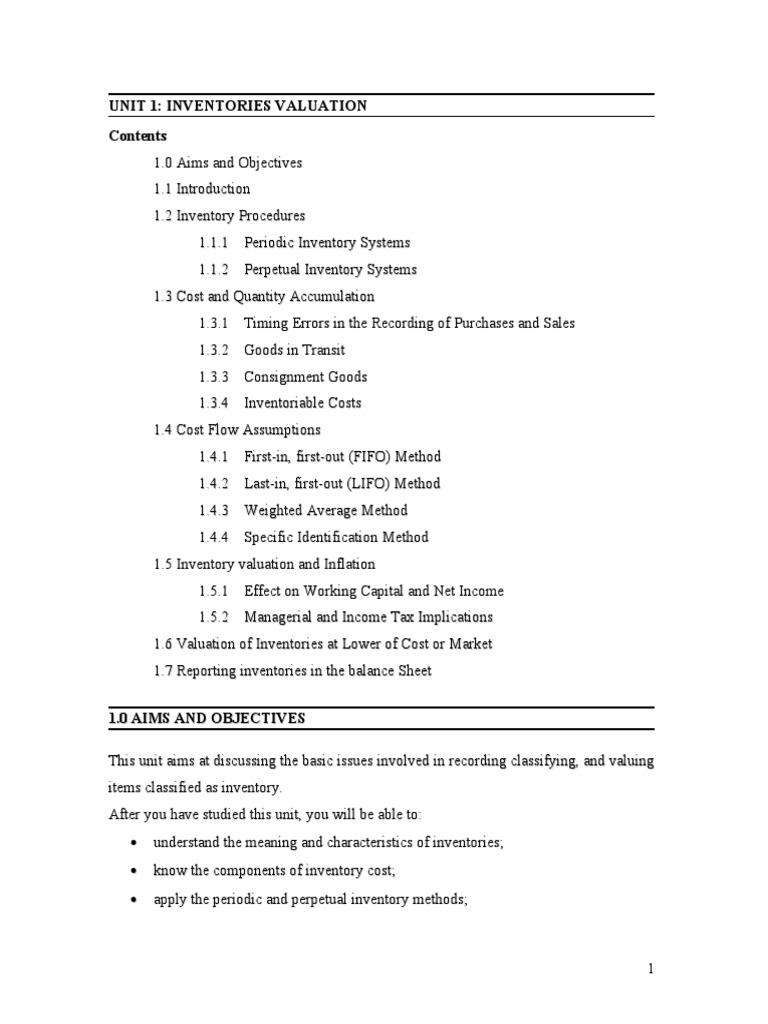 UNIT 1: INVENTORIES VALUATION

Contents

1.0 Aims and Objectives

1.1 Introduction

1.2 Inventory Procedures

1.1.1 Periodic Inventory Systems

1.1.2 Perpetual Inventory Systems

1.3 Cost and Quantity Accumulation

1.3.1 Timing Errors in the Recording of Purchases and Sales

1.3.2 Goods in Transit

1.3.3 Consignment Goods

1.3.4 Inventoriable Costs

1.4 Cost Flow Assumptions

1.4.1 First-in, first-out (FIFO) Method

1.4.2 Last-in, first-out (LIFO) Method

1.4.3 Weighted Average Method

1.4.4 Specific Identification Method

1.5 Inventory valuation and Inflation

1.5.1 Effect on Working Capital and Net Income

1.5.2 Managerial and Income Tax Implications

1.6 Valuation of Inventories at Lower of Cost or Market

1.7 Reporting inventories in the balance Sheet

1.0 AIMS AND OBJECTIVES

This unit aims at discussing the basic issues involved in recording classifying, and valuing items classified as inventory.

After you have studied this unit, you will be able to:

• understand the meaning and characteristics of inventories;

• know the components of inventory cost;

• apply the periodic and perpetual inventory methods;

1